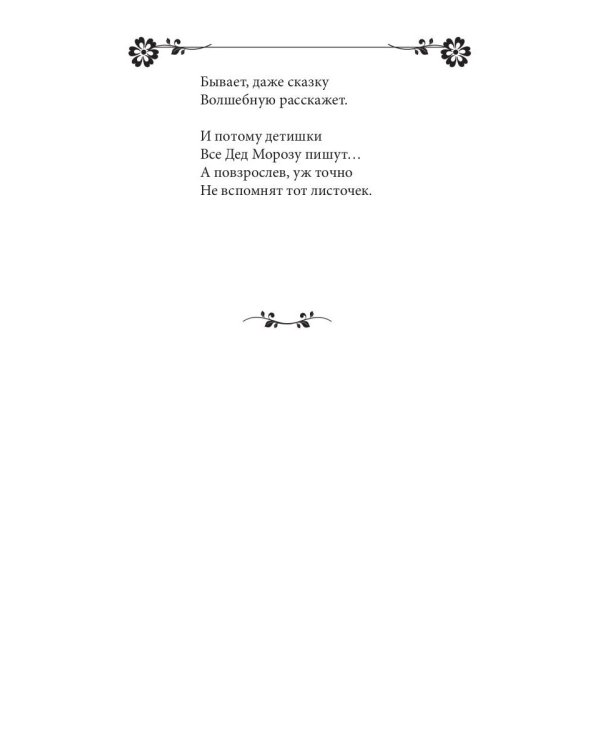 Бывает, даже сказку
Волшебную расскажет.

И потому детишки
Все Дед Морозу пишут…
А повзрослев, уж точно
Не вспомнят тот листочек.